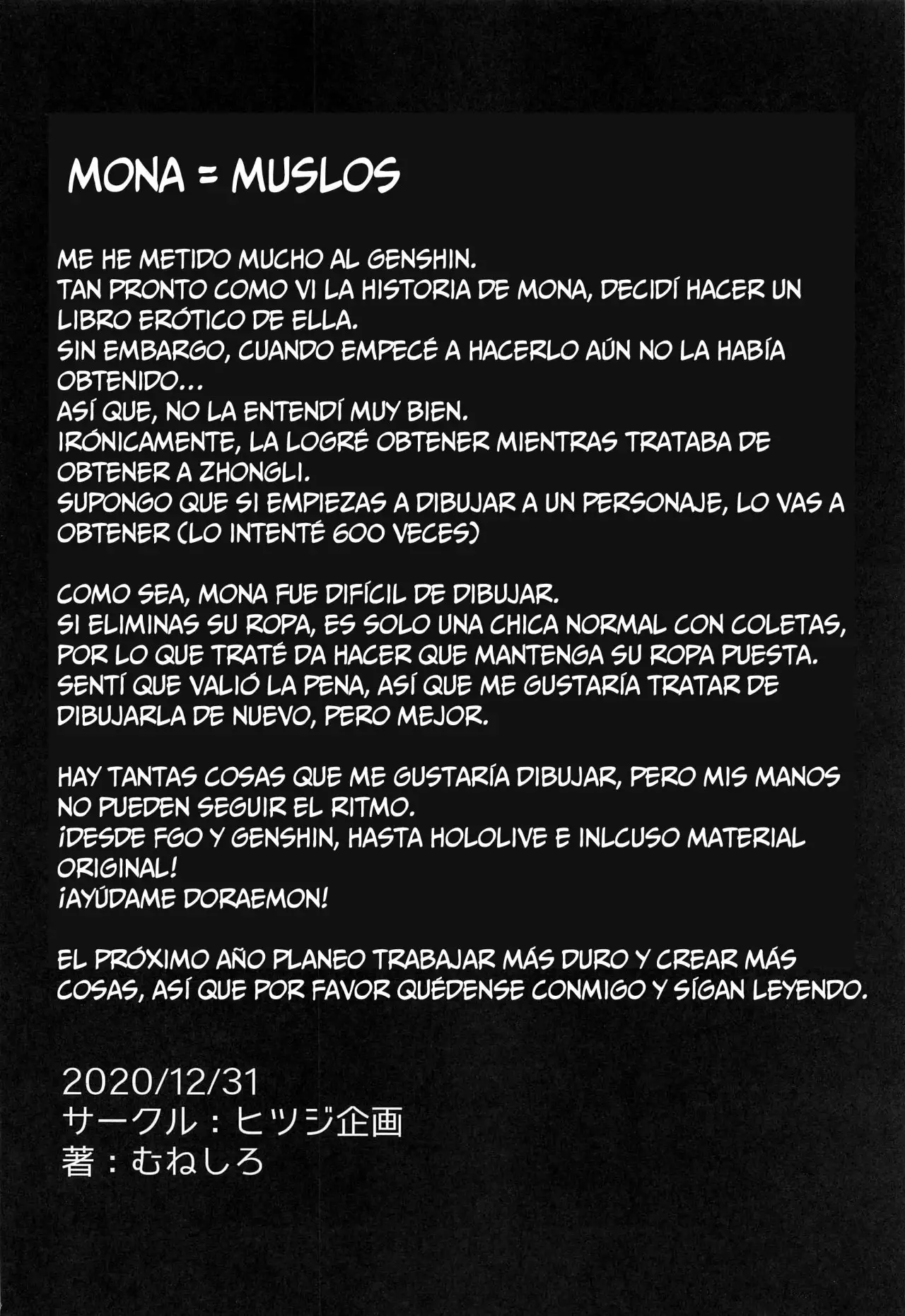 MONA = MUSLOS

ME HE METIDO MUCHO AL GENSHIN.
TAN PRONTO COMO VI LA HISTORIA DE MONA, DECIDÍ HACER UN LIBRO ERÓTICO DE ELLA.
SIN EMBARGO, CUANDO EMPECÉ A HACERLO AÚN NO LA HABÍA OBTENIDO...
ASÍ QUE, NO LA ENTENDÍ MUY BIEN.
IRÓNICAMENTE, LA LOGRÉ OBTENER MIENTRAS TRATABA DE OBTENER A ZHONGLI.
SUPONGO QUE SI EMPIEZAS A DIBUJAR A UN PERSONAJE, LO VAS A OBTENER (LO INTENTÉ 600 VECES)

COMO SEA, MONA FUE DIFÍCIL DE DIBUJAR.
SI ELIMINAS SU ROPA, ES SOLO UNA CHICA NORMAL CON COLETAS, POR LO QUE TRATÉ DA HACER QUE MANTENGA SU ROPA PUESTA.
SENTÍ QUE VALIÓ LA PENA, ASÍ QUE ME GUSTARÍA TRATAR DE DIBUJARLA DE NUEVO, PERO MEJOR.

HAY TANTAS COSAS QUE ME GUSTARÍA DIBUJAR, PERO MIS MANOS NO PUEDEN SEGUIR EL RITMO.
¡DESDE FGO Y GENSHIN, HASTA HOLOLIVE E INLCUSO MATERIAL ORIGINAL!
¡AYÚDAME DORAEMON!

EL PRÓXIMO AÑO PLANEO TRABAJAR MÁS DURO Y CREAR MÁS COSAS, ASÍ QUE POR FAVOR QUÉDENSE CONMIGO Y SÍGAN LEYENDO.

2020/12/31
サークル：ヒツジ企画
著：むねしろ